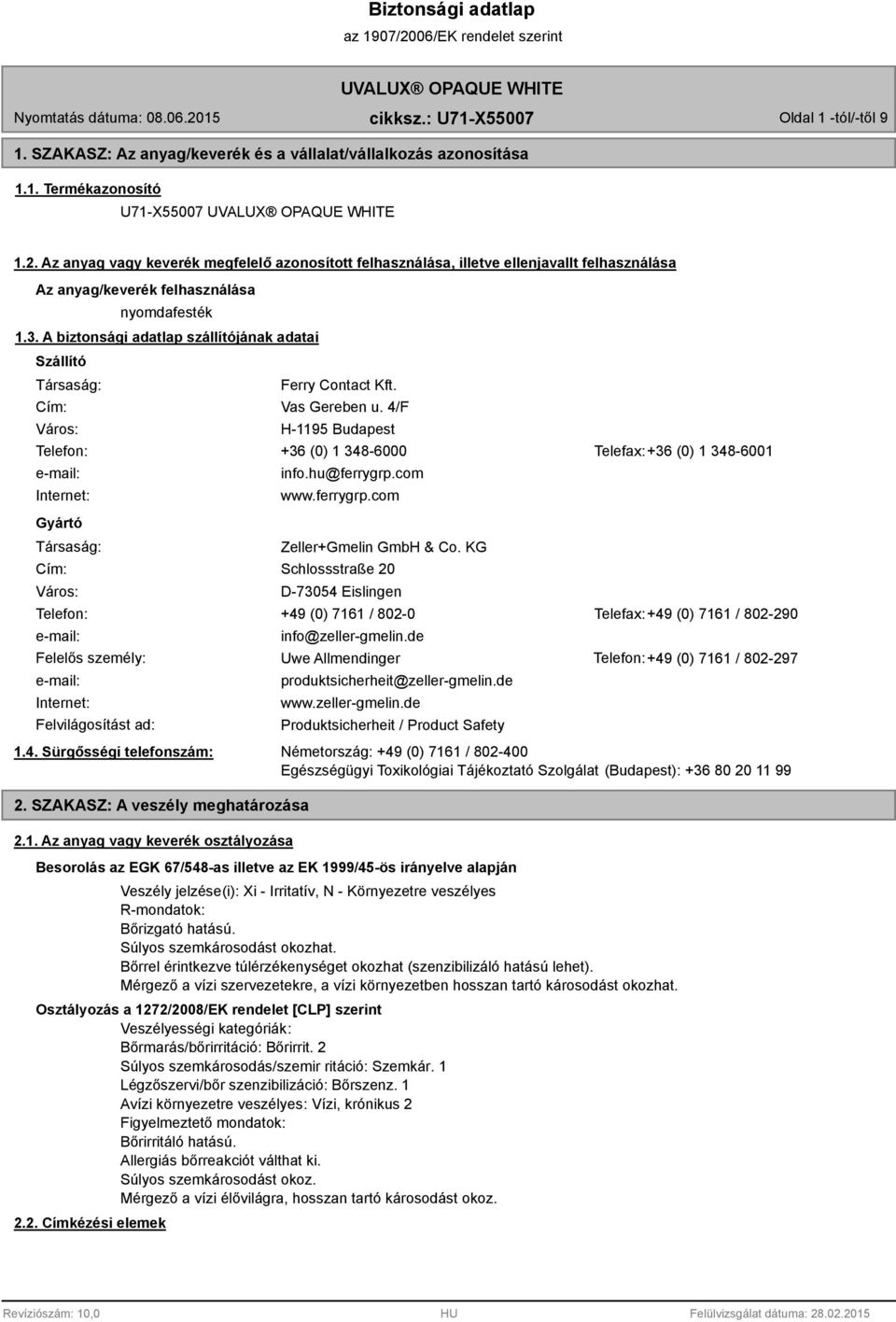 Biztonsági adatlap

az 1907/2006/EK rendelet szerint

UVALUX® OPAQUE WHITE

Nyomtatás dátuma: 08.06.2015 cikksz.: U71-X55007 Oldal 1 -tól/-től 9

1. SZAKASZ: Az anyag/keverék és a vállalat/vállalkozás azonosítása

1.1. Termékazonosító

U71-X55007 UVALUX® OPAQUE WHITE

1.2. Az anyag vagy keverék megfelelő azonosított felhasználása, illetve ellenjavallt felhasználása

Az anyag/keverék felhasználása

nyomdafesték

1.3. A biztonsági adatlap szállítójának adatai

Szállító

Társaság: Ferry Contact Kft.
Cím: Vas Gereben u. 4/F
Város: H-1195 Budapest
Telefon: +36 (0) 1 348-6000 Telefax: +36 (0) 1 348-6001
e-mail: info.hu@ferrygrp.com
Internet: www.ferrygrp.com

Gyártó

Társaság: Zeller+Gmelin GmbH & Co. KG
Cím: Schlossstraße 20
Város: D-73054 Eislingen
Telefon: +49 (0) 7161 / 802-0 Telefax: +49 (0) 7161 / 802-290
e-mail: info@zeller-gmelin.de
Felelős személy: Uwe Allmendinger Telefon: +49 (0) 7161 / 802-297
e-mail: produktsicherheit@zeller-gmelin.de
Internet: www.zeller-gmelin.de
Felvilágosítást ad: Produktsicherheit / Product Safety

1.4. Sürgősségi telefonszám: Németország: +49 (0) 7161 / 802-400
Egészségügyi Toxikológiai Tájékoztató Szolgálat (Budapest): +36 80 20 11 99

2. SZAKASZ: A veszély meghatározása

2.1. Az anyag vagy keverék osztályozása

Besorolás az EGK 67/548-as illetve az EK 1999/45-ös irányelve alapján

Veszély jelzése(i): Xi - Irritatív, N - Környezetre veszélyes
R-mondatok:
Bőrizgató hatású.
Súlyos szemkárosodást okozhat.
Bőrrel érintkezve túlérzékenységet okozhat (szenzibilizáló hatású lehet).
Mérgező a vízi szervezetekre, a vízi környezetben hosszan tartó károsodást okozhat.

Osztályozás a 1272/2008/EK rendelet [CLP] szerint

Veszélyességi kategóriák:
Bőrmarás/bőrirritáció: Bőrirrit. 2
Súlyos szemkárosodás/szemir ritáció: Szemkár. 1
Légzőszervi/bőr szenzibilizáció: Bőrszenz. 1
Avízi környezetre veszélyes: Vízi, krónikus 2
Figyelmeztető mondatok:
Bőrirritáló hatású.
Allergiás bőrreakciót válthat ki.
Súlyos szemkárosodást okoz.
Mérgező a vízi élővilágra, hosszan tartó károsodást okoz.

2.2. Címkézési elemek

Revíziószám: 10,0 HU Felülvizsgálat dátuma: 28.02.2015